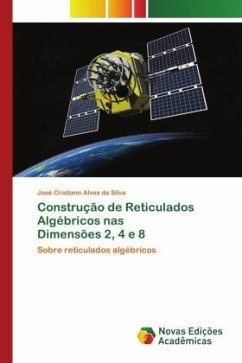 José Cristiano Alves da Silva

Construção de Reticulados Algébricos nas Dimensões 2, 4 e 8

Sobre reticulados algébricos

Novas Edições Acadêmicas